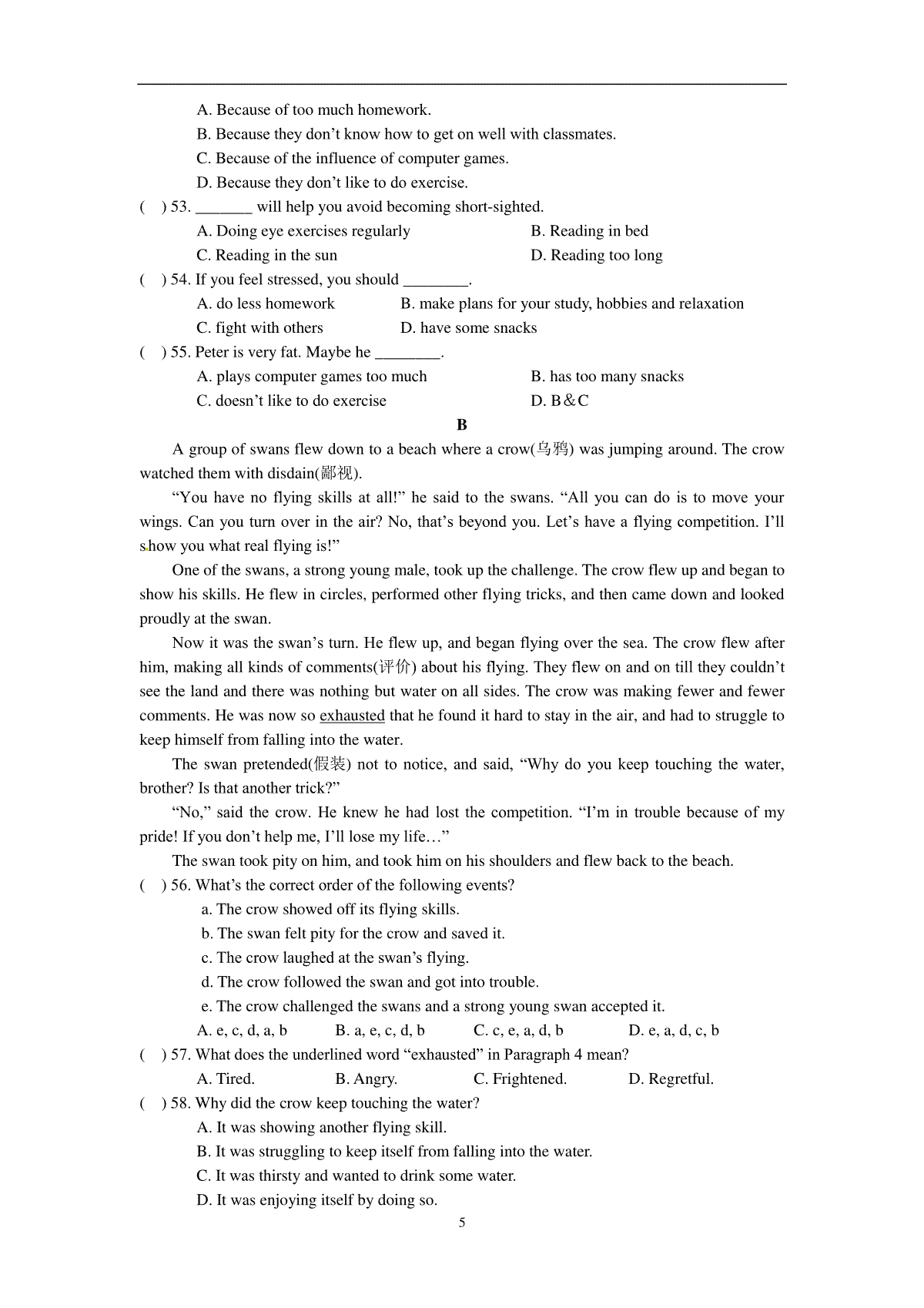 A. Because of too much homework.
B. Because they don’t know how to get on well with classmates.
C. Because of the influence of computer games.
D. Because they don’t like to do exercise.
( ) 53. _______ will help you avoid becoming short-sighted.
A. Doing eye exercises regularly
B. Reading in bed
C. Reading in the sun
D. Reading too long
( ) 54. If you feel stressed, you should ________.
A. do less homework
B. make plans for your study, hobbies and relaxation
C. fight with others
D. have some snacks
( ) 55. Peter is very fat. Maybe he ________.
A. plays computer games too much
B. has too many snacks
C. doesn’t like to do exercise
D. B＆C

B

A group of swans flew down to a beach where a crow(乌鸦) was jumping around. The crow watched them with disdain(鄙视).

“You have no flying skills at all!” he said to the swans. “All you can do is to move your wings. Can you turn over in the air? No, that’s beyond you. Let’s have a flying competition. I’ll show you what real flying is!”

One of the swans, a strong young male, took up the challenge. The crow flew up and began to show his skills. He flew in circles, performed other flying tricks, and then came down and looked proudly at the swan.

Now it was the swan’s turn. He flew up, and began flying over the sea. The crow flew after him, making all kinds of comments(评价) about his flying. They flew on and on till they couldn’t see the land and there was nothing but water on all sides. The crow was making fewer and fewer comments. He was now so exhausted that he found it hard to stay in the air, and had to struggle to keep himself from falling into the water.

The swan pretended(假装) not to notice, and said, “Why do you keep touching the water, brother? Is that another trick?”

“No,” said the crow. He knew he had lost the competition. “I’m in trouble because of my pride! If you don’t help me, I’ll lose my life…”

The swan took pity on him, and took him on his shoulders and flew back to the beach.
( ) 56. What’s the correct order of the following events?
a. The crow showed off its flying skills.
b. The swan felt pity for the crow and saved it.
c. The crow laughed at the swan’s flying.
d. The crow followed the swan and got into trouble.
e. The crow challenged the swans and a strong young swan accepted it.
A. e, c, d, a, b
B. a, e, c, d, b
C. c, e, a, d, b
D. e, a, d, c, b
( ) 57. What does the underlined word “exhausted” in Paragraph 4 mean?
A. Tired.
B. Angry.
C. Frightened.
D. Regretful.
( ) 58. Why did the crow keep touching the water?
A. It was showing another flying skill.
B. It was struggling to keep itself from falling into the water.
C. It was thirsty and wanted to drink some water.
D. It was enjoying itself by doing so.

5